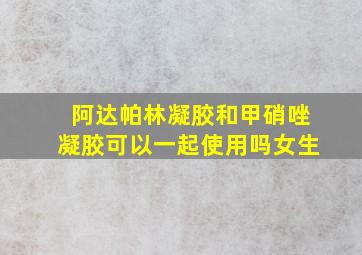 阿达帕林凝胶和甲硝唑凝胶可以一起使用吗女生